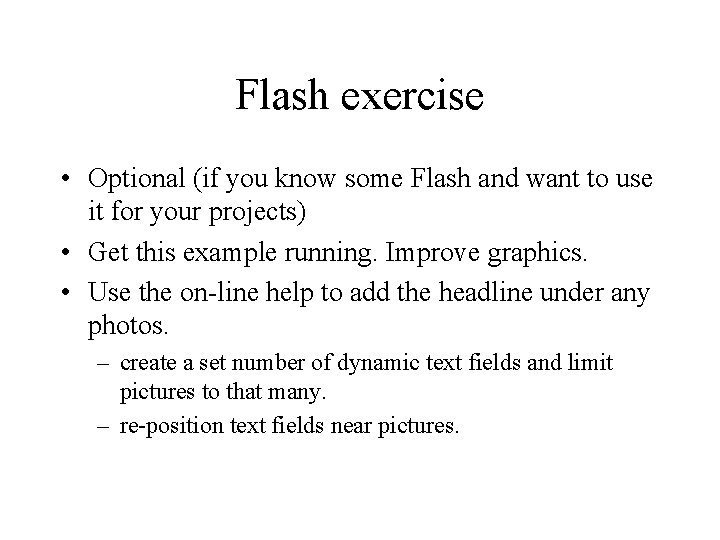 Flash exercise

• Optional (if you know some Flash and want to use it for your projects)
• Get this example running. Improve graphics.
• Use the on-line help to add the headline under any photos.
– create a set number of dynamic text fields and limit pictures to that many.
– re-position text fields near pictures.